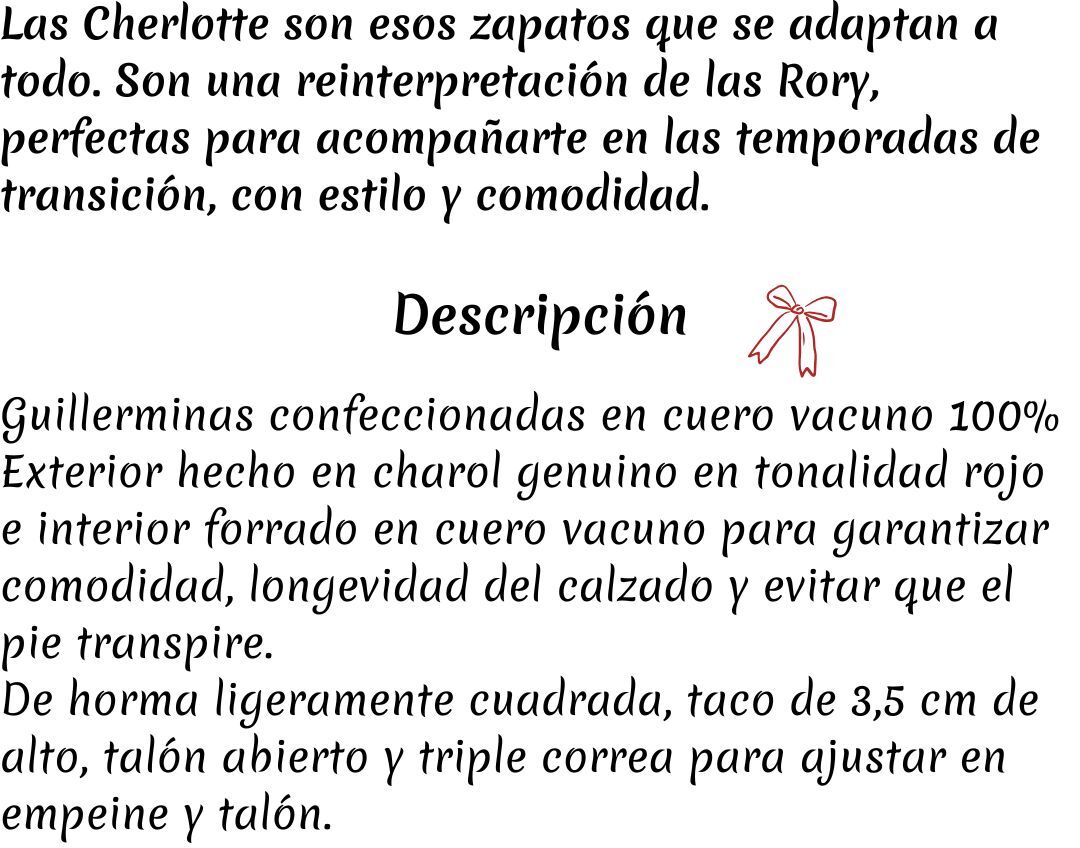 Las Cherlotte son esos zapatos que se adaptan a todo. Son una reinterpretación de las Rory, perfectas para acompañarte en las temporadas de transición, con estilo y comodidad.

Descripción

Guillerminas confeccionadas en cuero vacuno 100%
Exterior hecho en charol genuino en tonalidad rojo e interior forrado en cuero vacuno para garantizar comodidad, longevidad del calzado y evitar que el pie transpire.
De horma ligeramente cuadrada, taco de 3,5 cm de alto, talón abierto y triple correa para ajustar en empeine y talón.